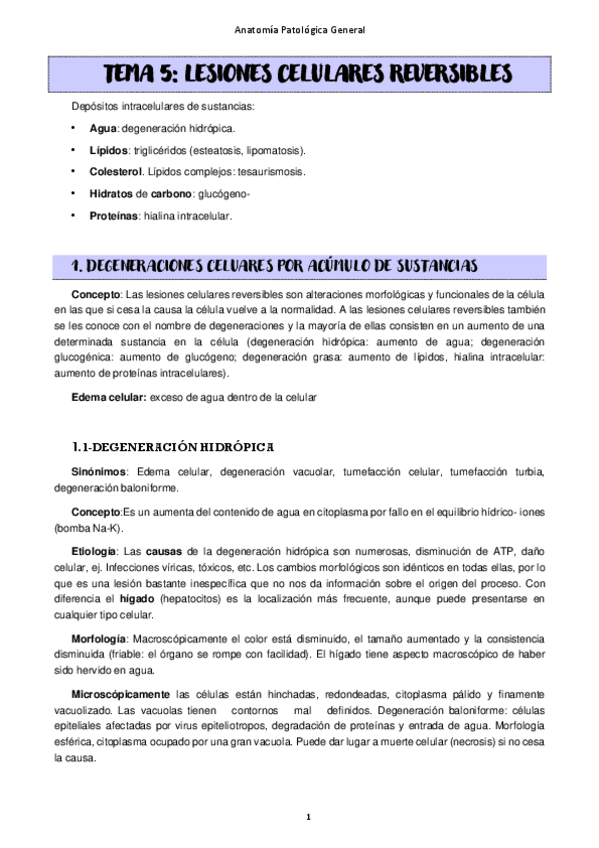 Anatomía Patológica General

TEMA 5: LESIONES CELULARES REVERSIBLES

Depósitos intracelulares de sustancias:

• Agua: degeneración hidrópica.
• Lípidos: triglicéridos (esteatosis, lipomatosis).
• Colesterol. Lípidos complejos: tesaurismosis.
• Hidratos de carbono: glucógeno-
• Proteínas: hialina intracelular.

1. DEGENERACIONES CELUARES POR ACÚMULO DE SUSTANCIAS

Concepto: Las lesiones celulares reversibles son alteraciones morfológicas y funcionales de la célula en las que si cesa la causa la célula vuelve a la normalidad. A las lesiones celulares reversibles también se les conoce con el nombre de degeneraciones y la mayoría de ellas consisten en un aumento de una determinada sustancia en la célula (degeneración hidrópica: aumento de agua; degeneración glucogénica: aumento de glucógeno; degeneración grasa: aumento de lípidos, hialina intracelular: aumento de proteínas intracelulares).

Edema celular: exceso de agua dentro de la celular

1.1-DEGENERACIÓN HIDRÓPICA

Sinónimos: Edema celular, degeneración vacuolar, tumefacción celular, tumefacción turbia, degeneración baloniforme.

Concepto:Es un aumenta del contenido de agua en citoplasma por fallo en el equilibrio hídrico- iones (bomba Na-K).

Etiología: Las causas de la degeneración hidrópica son numerosas, disminución de ATP, daño celular, ej. Infecciones víricas, tóxicos, etc. Los cambios morfológicos son idénticos en todas ellas, por lo que es una lesión bastante inespecífica que no nos da información sobre el origen del proceso. Con diferencia el hígado (hepatocitos) es la localización más frecuente, aunque puede presentarse en cualquier tipo celular.

Morfología: Macroscópicamente el color está disminuido, el tamaño aumentado y la consistencia disminuida (friable: el órgano se rompe con facilidad). El hígado tiene aspecto macroscópico de haber sido hervido en agua.

Microscópicamente las células están hinchadas, redondeadas, citoplasma pálido y finamente vacuolizado. Las vacuolas tienen contornos mal definidos. Degeneración baloniforme: células epiteliales afectadas por virus epiteliotropos, degradación de proteínas y entrada de agua. Morfología esférica, citoplasma ocupado por una gran vacuola. Puede dar lugar a muerte celular (necrosis) si no cesa la causa.

1